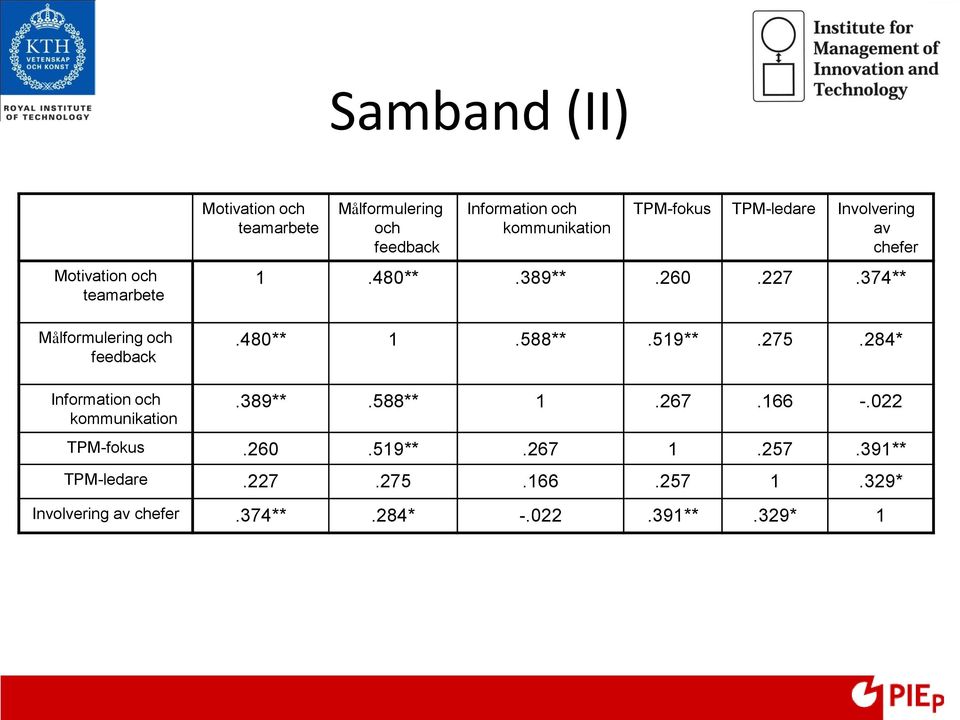 KTH
VETENSKAP
OCH KONST
ROYAL INSTITUTE OF TECHNOLOGY

Institute for Management of Innovation and Technology

Samband (II)

| | Motivation och teamarbete | Målformulering och feedback | Information och kommunikation | TPM-fokus | TPM-ledare | Involvering av chefer |
|---|---|---|---|---|---|---|
| Motivation och teamarbete | 1 | .480** | .389** | .260 | .227 | .374** |
| Målformulering och feedback | .480** | 1 | .588** | .519** | .275 | .284* |
| Information och kommunikation | .389** | .588** | 1 | .267 | .166 | -.022 |
| TPM-fokus | .260 | .519** | .267 | 1 | .257 | .391** |
| TPM-ledare | .227 | .275 | .166 | .257 | 1 | .329* |
| Involvering av chefer | .374** | .284* | -.022 | .391** | .329* | 1 |

PIEp